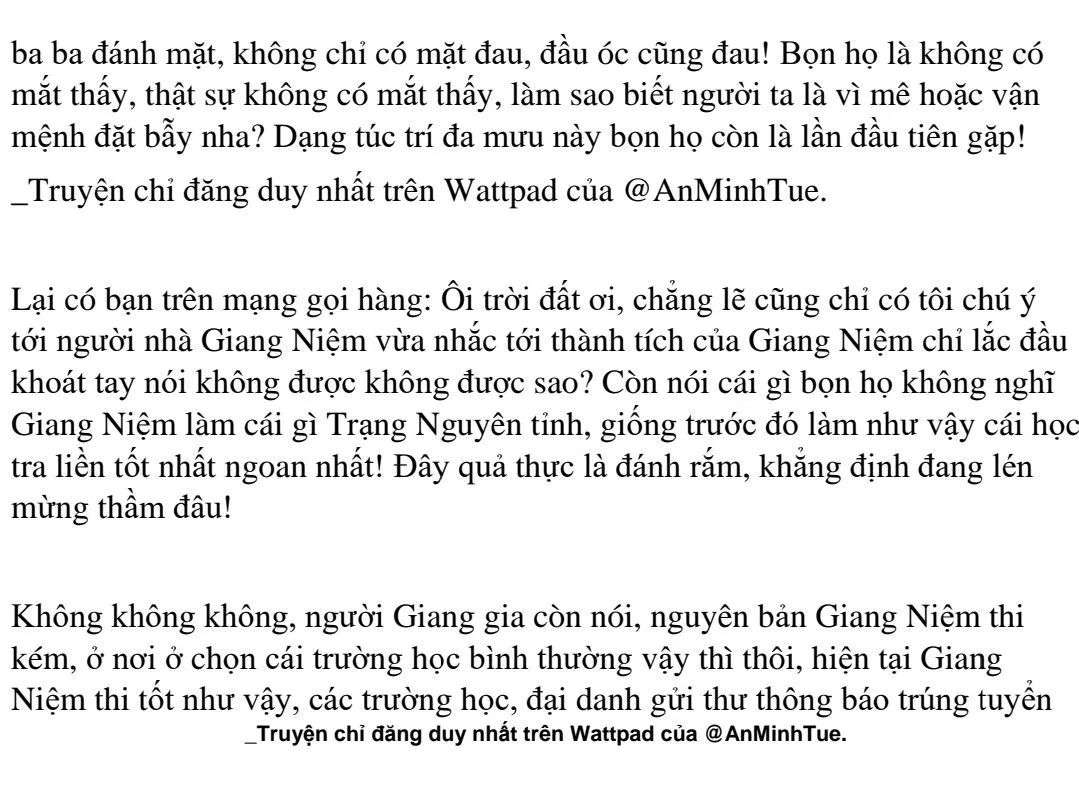 ba ba đánh mặt, không chỉ có mặt đau, đầu óc cũng đau! Bọn họ là không có mắt thấy, thật sự không có mắt thấy, làm sao biết người ta là vì mê hoặc vận mệnh đặt bẫy nha? Dạng túc trí đa mưu này bọn họ còn là lần đầu tiên gặp!

_Truyện chỉ đăng duy nhất trên Wattpad của @AnMinhTue.

Lại có bạn trên mạng gọi hàng: Ôi trời đất ơi, chẳng lẽ cũng chỉ có tôi chú ý tới người nhà Giang Niệm vừa nhắc tới thành tích của Giang Niệm chỉ lắc đầu khoát tay nói không được không được sao? Còn nói cái gì bọn họ không nghĩ Giang Niệm làm cái gì Trạng Nguyên tỉnh, giống trước đó làm như vậy cái học tra liền tốt nhất ngoan nhất! Đây quả thực là đánh rắm, khẳng định đang lén mừng thầm đâu!

Không không không, người Giang gia còn nói, nguyên bản Giang Niệm thi kém, ở nơi ở chọn cái trường học bình thường vậy thì thôi, hiện tại Giang Niệm thi tốt như vậy, các trường học, đại danh gửi thư thông báo trúng tuyển

_Truyện chỉ đăng duy nhất trên Wattpad của @AnMinhTue.